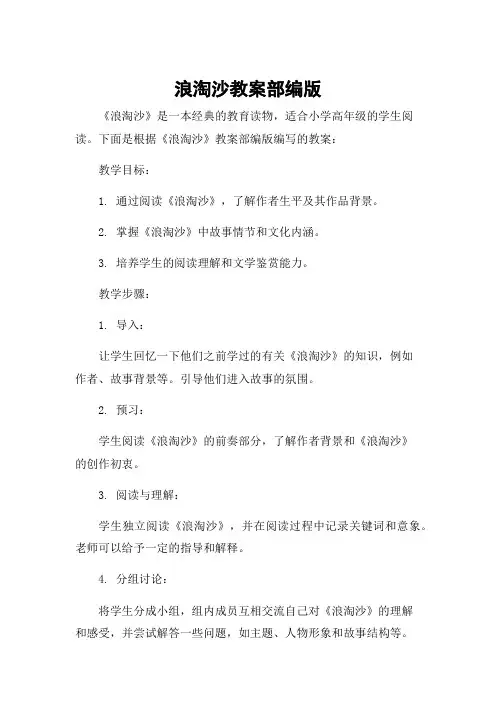 浪淘沙教案部编版

《浪淘沙》是一本经典的教育读物，适合小学高年级的学生阅读。下面是根据《浪淘沙》教案部编版编写的教案：

教学目标：

1. 通过阅读《浪淘沙》，了解作者生平及其作品背景。

2. 掌握《浪淘沙》中故事情节和文化内涵。

3. 培养学生的阅读理解和文学鉴赏能力。

教学步骤：

1. 导入：

让学生回忆一下他们之前学过的有关《浪淘沙》的知识，例如作者、故事背景等。引导他们进入故事的氛围。

2. 预习：

学生阅读《浪淘沙》的前奏部分，了解作者背景和《浪淘沙》的创作初衷。

3. 阅读与理解：

学生独立阅读《浪淘沙》，并在阅读过程中记录关键词和意象。老师可以给予一定的指导和解释。

4. 分组讨论：

将学生分成小组，组内成员互相交流自己对《浪淘沙》的理解和感受，并尝试解答一些问题，如主题、人物形象和故事结构等。